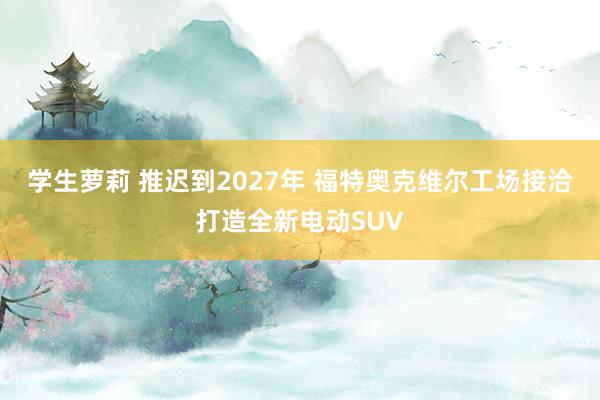 学生萝莉 推迟到2027年 福特奥克维尔工场接洽打造全新电动SUV